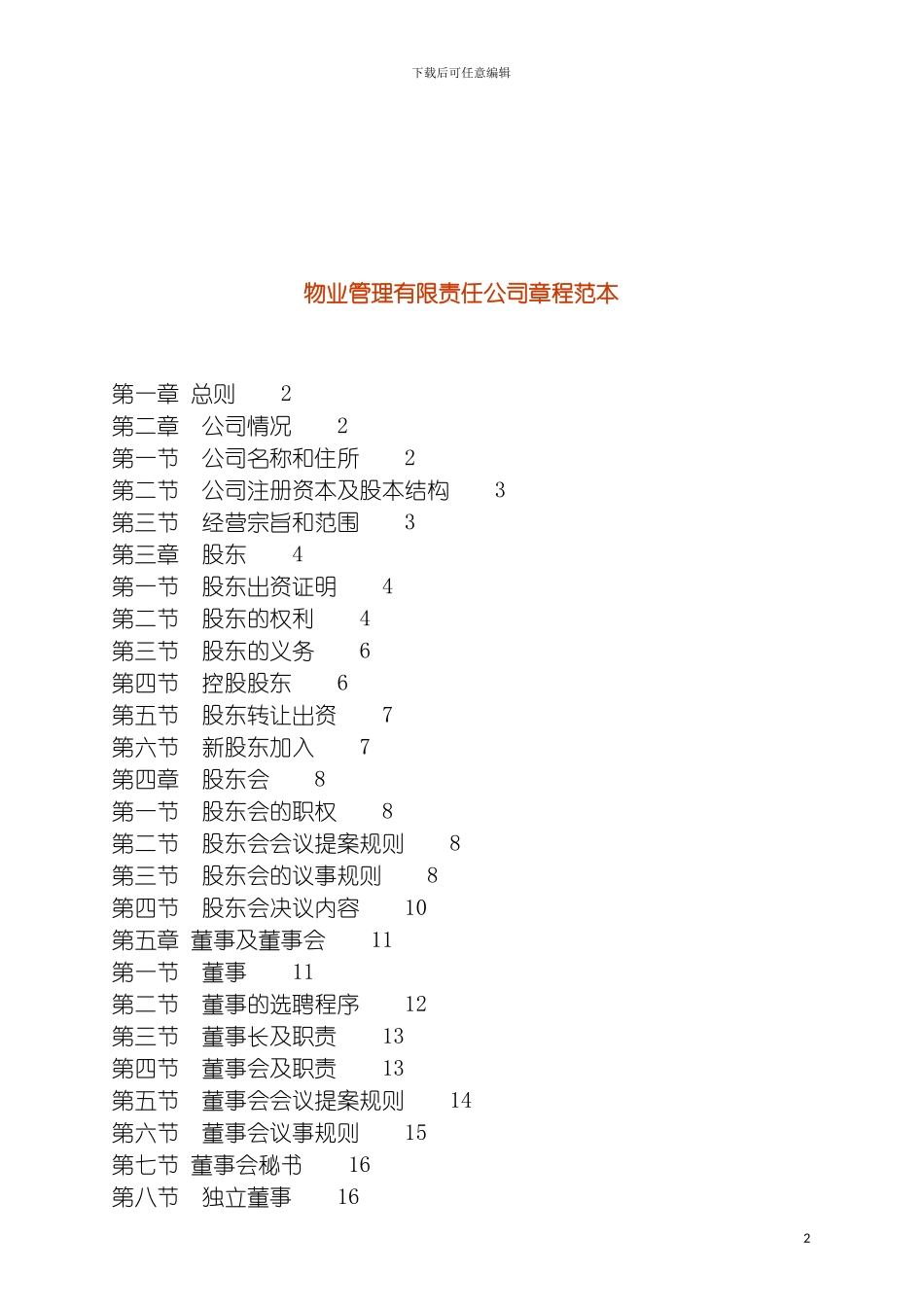 下载后可任意编辑

物业管理有限责任公司章程范本

第一章 总则 2
第二章 公司情况 2
第一节 公司名称和住所 2
第二节 公司注册资本及股本结构 3
第三节 经营宗旨和范围 3
第三章 股东 4
第一节 股东出资证明 4
第二节 股东的权利 4
第三节 股东的义务 6
第四节 控股股东 6
第五节 股东转让出资 7
第六节 新股东加入 7
第四章 股东会 8
第一节 股东会的职权 8
第二节 股东会会议提案规则 8
第三节 股东会的议事规则 8
第四节 股东会决议内容 10
第五章 董事及董事会 11
第一节 董事 11
第二节 董事的选聘程序 12
第三节 董事长及职责 13
第四节 董事会及职责 13
第五节 董事会会议提案规则 14
第六节 董事会议事规则 15
第七节 董事会秘书 16
第八节 独立董事 16

2